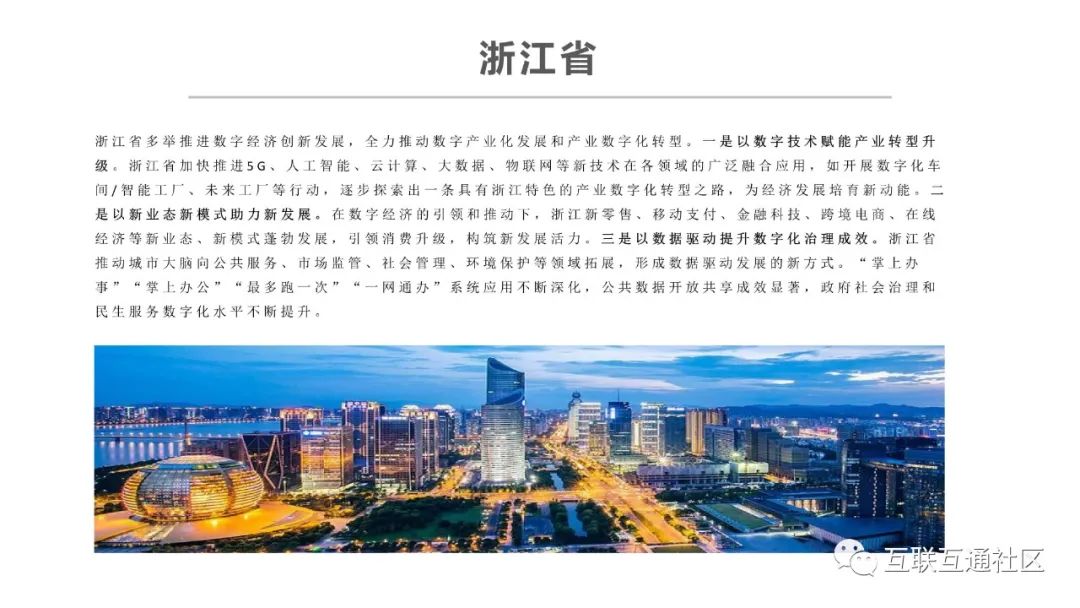 浙江省

浙江省多举推进数字经济创新发展，全力推动数字产业化发展和产业数字化转型。一是以数字技术赋能产业转型升级。浙江省加快推进5G、人工智能、云计算、大数据、物联网等新技术在各领域的广泛融合应用，如开展数字化车间/智能工厂、未来工厂等行动，逐步探索出一条具有浙江特色的产业数字化转型之路，为经济发展培育新动能。二是以新业态新模式助力新发展。在数字经济的引领和推动下，浙江新零售、移动支付、金融科技、跨境电商、在线经济等新业态、新模式蓬勃发展，引领消费升级，构筑新发展活力。三是以数据驱动提升数字化治理成效。浙江省推动城市大脑向公共服务、市场监管、社会管理、环境保护等领域拓展，形成数据驱动发展的新方式。“掌上办事”“掌上办公”“最多跑一次”“一网通办”系统应用不断深化，公共数据开放共享成效显著，政府社会治理和民生服务数字化水平不断提升。

互联互通社区